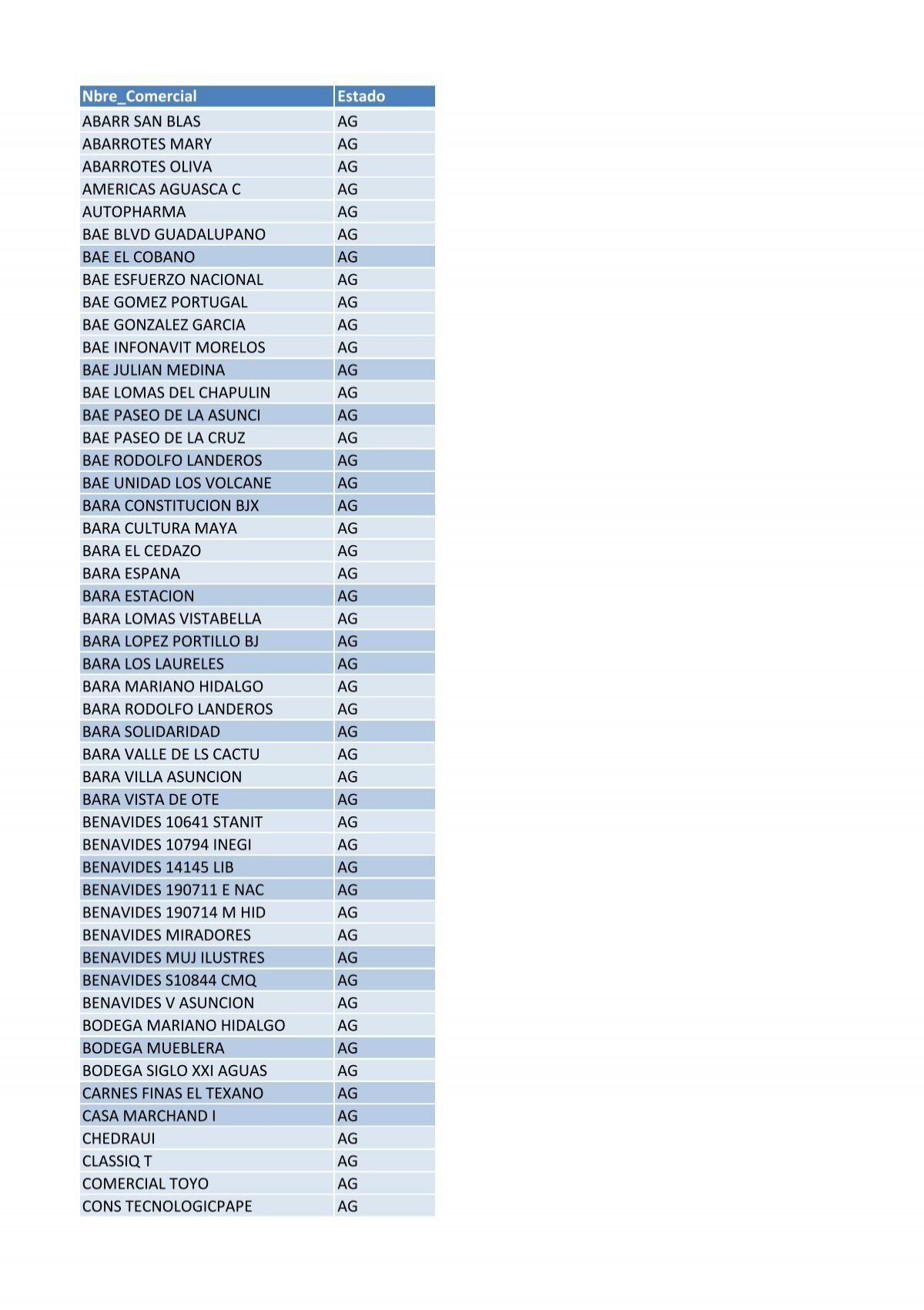 | Nbre_Comercial | Estado |
|---|---|
| ABARR SAN BLAS | AG |
| ABARROTES MARY | AG |
| ABARROTES OLIVA | AG |
| AMERICAS AGUASCA C | AG |
| AUTOPHARMA | AG |
| BAE BLVD GUADALUPANO | AG |
| BAE EL COBANO | AG |
| BAE ESFUERZO NACIONAL | AG |
| BAE GOMEZ PORTUGAL | AG |
| BAE GONZALEZ GARCIA | AG |
| BAE INFONAVIT MORELOS | AG |
| BAE JULIAN MEDINA | AG |
| BAE LOMAS DEL CHAPULIN | AG |
| BAE PASEO DE LA ASUNCI | AG |
| BAE PASEO DE LA CRUZ | AG |
| BAE RODOLFO LANDEROS | AG |
| BAE UNIDAD LOS VOLCANE | AG |
| BARA CONSTITUCION BJX | AG |
| BARA CULTURA MAYA | AG |
| BARA EL CEDAZO | AG |
| BARA ESPANA | AG |
| BARA ESTACION | AG |
| BARA LOMAS VISTABELLA | AG |
| BARA LOPEZ PORTILLO BJ | AG |
| BARA LOS LAURELES | AG |
| BARA MARIANO HIDALGO | AG |
| BARA RODOLFO LANDEROS | AG |
| BARA SOLIDARIDAD | AG |
| BARA VALLE DE LS CACTU | AG |
| BARA VILLA ASUNCION | AG |
| BARA VISTA DE OTE | AG |
| BENAVIDES 10641 STANIT | AG |
| BENAVIDES 10794 INEGI | AG |
| BENAVIDES 14145 LIB | AG |
| BENAVIDES 190711 E NAC | AG |
| BENAVIDES 190714 M HID | AG |
| BENAVIDES MIRADORES | AG |
| BENAVIDES MUJ ILUSTRES | AG |
| BENAVIDES S10844 CMQ | AG |
| BENAVIDES V ASUNCION | AG |
| BODEGA MARIANO HIDALGO | AG |
| BODEGA MUEBLERA | AG |
| BODEGA SIGLO XXI AGUAS | AG |
| CARNES FINAS EL TEXANO | AG |
| CASA MARCHAND I | AG |
| CHEDRAUI | AG |
| CLASSIQ T | AG |
| COMERCIAL TOYO | AG |
| CONS TECNOLOGICPAPE | AG |